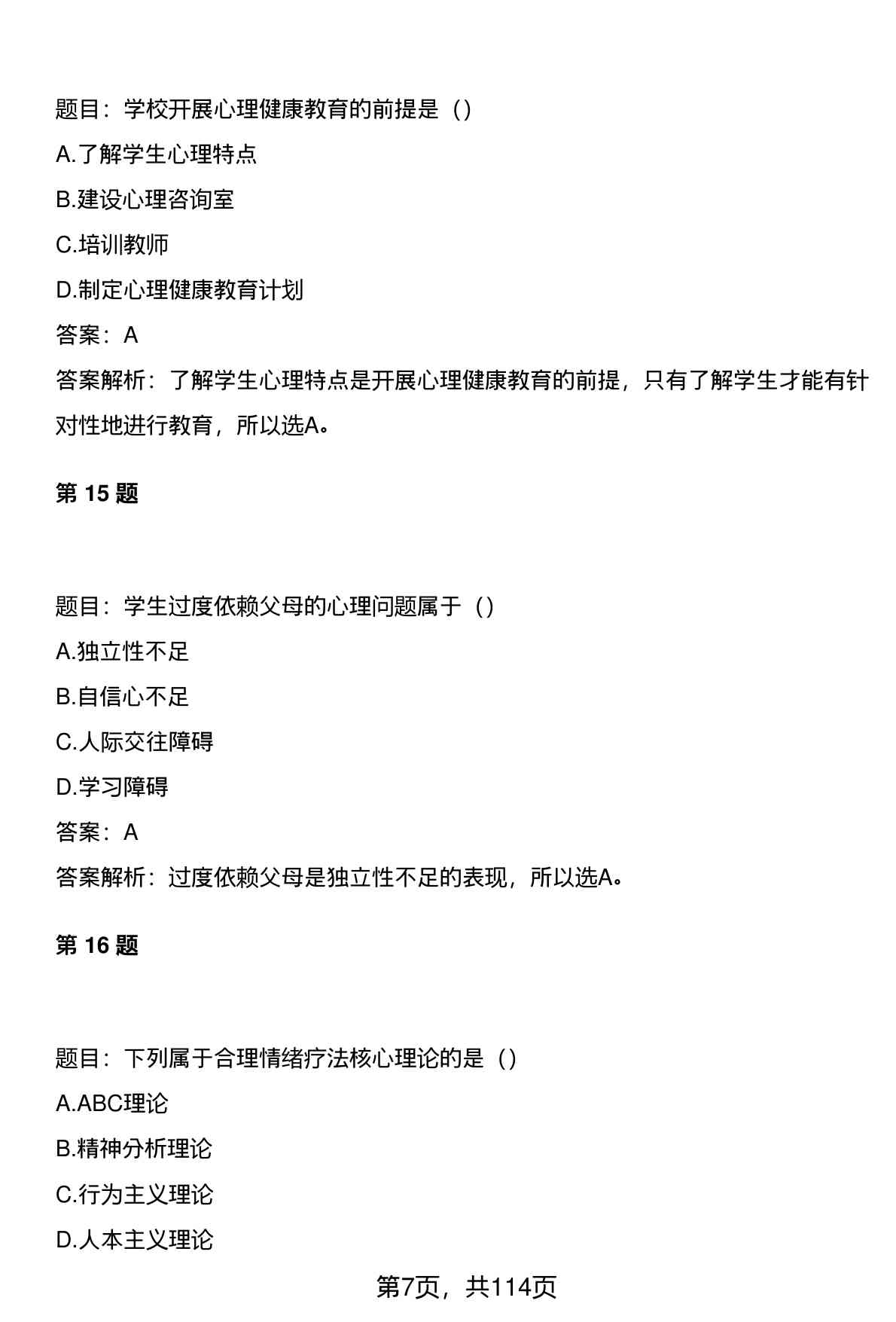 题目：学校开展心理健康教育的前提是（）

A.了解学生心理特点

B.建设心理咨询室

C.培训教师

D.制定心理健康教育计划

答案：A

答案解析：了解学生心理特点是开展心理健康教育的前提，只有了解学生才能有针对性地进行教育，所以选A。

第 15 题

题目：学生过度依赖父母的心理问题属于（）

A.独立性不足

B.自信心不足

C.人际交往障碍

D.学习障碍

答案：A

答案解析：过度依赖父母是独立性不足的表现，所以选A。

第 16 题

题目：下列属于合理情绪疗法核心理论的是（）

A.ABC理论

B.精神分析理论

C.行为主义理论

D.人本主义理论

第7页，共114页